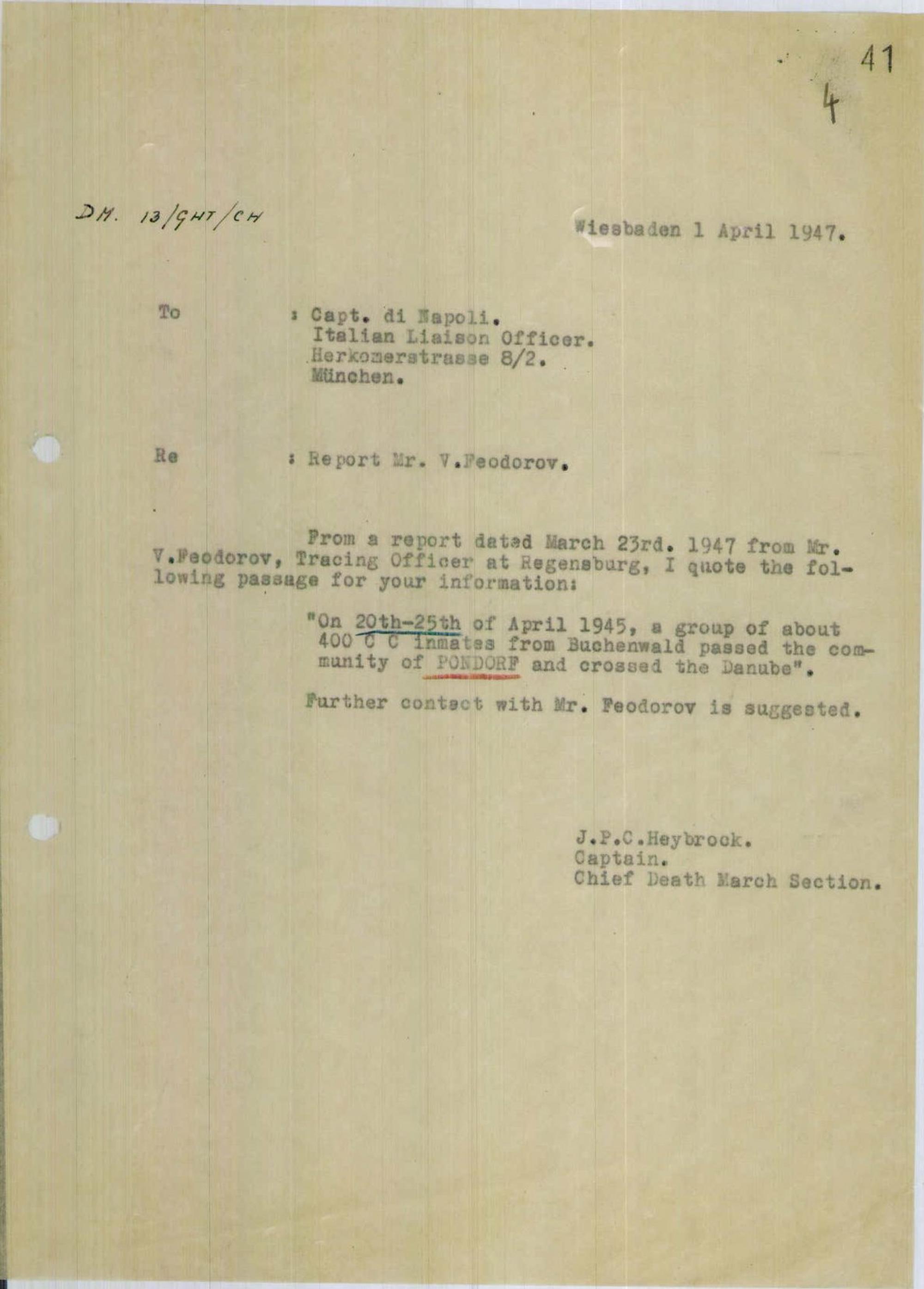 41

4

DM. 13/GHT/CH

Wiesbaden 1 April 1947.

To : Capt. di Napoli.
Italian Liaison Officer.
Herkomerstrasse 8/2.
München.

Re : Report Mr. V.Feodorov.

From a report dated March 23rd. 1947 from Mr. V.Feodorov, Tracing Officer at Regensburg, I quote the following passage for your information:

"On 20th-25th of April 1945, a group of about 400 C C inmates from Buchenwald passed the community of PONDORF and crossed the Danube".

Further contact with Mr. Feodorov is suggested.

J.P.C.Heybrock.
Captain.
Chief Death March Section.